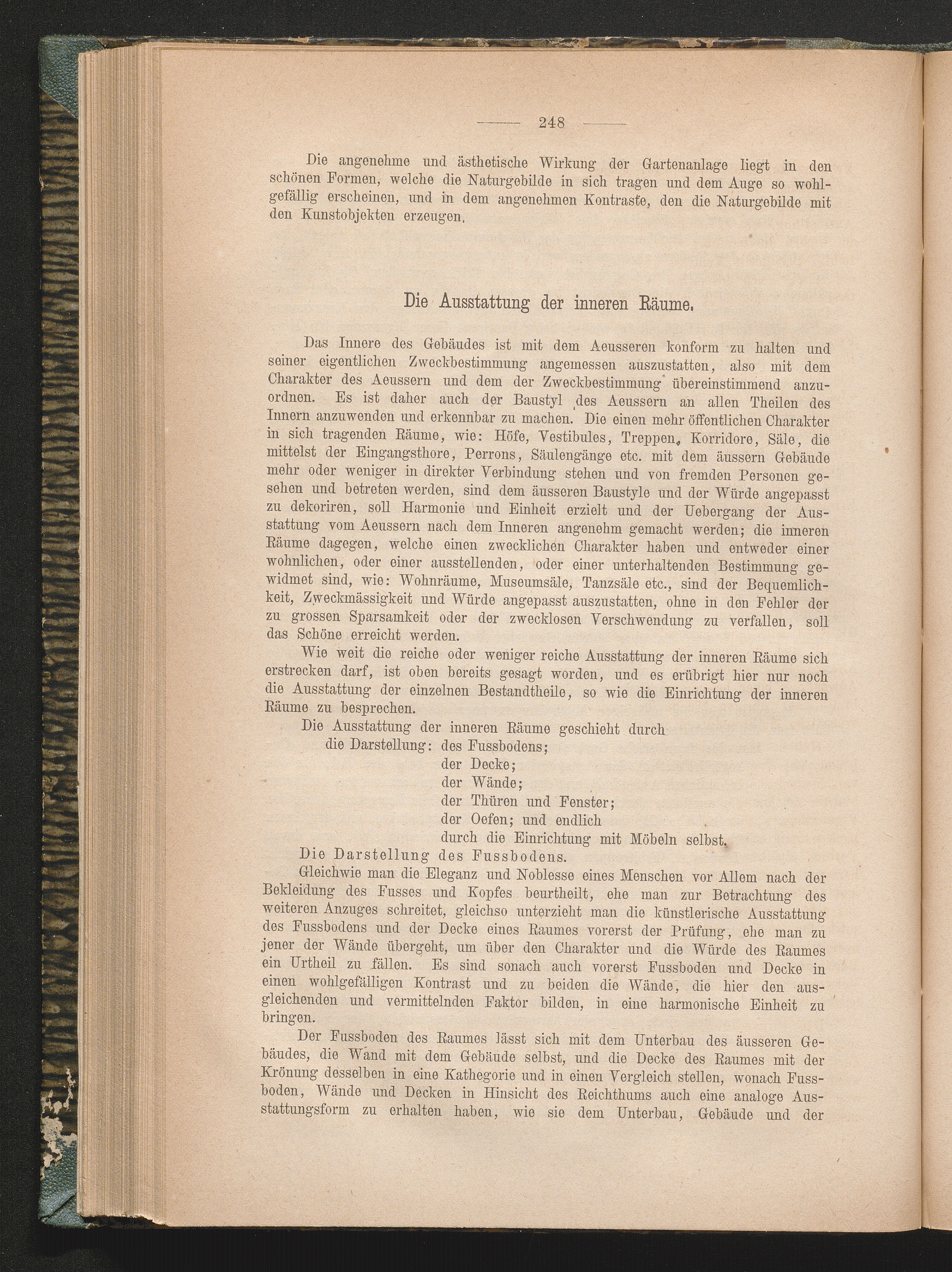 — 248 —

Die angenehme und ästhetische Wirkung der Gartenanlage liegt in den schönen Formen, welche die Naturgebilde in sich tragen und dem Auge so wohlgefällig erscheinen, und in dem angenehmen Kontraste, den die Naturgebilde mit den Kunstobjekten erzeugen.

Die Ausstattung der inneren Räume.

Das Innere des Gebäudes ist mit dem Aeusseren konform zu halten und seiner eigentlichen Zweckbestimmung angemessen auszustatten, also mit dem Charakter des Aeussern und dem der Zweckbestimmung übereinstimmend anzuordnen. Es ist daher auch der Baustyl des Aeussern an allen Theilen des Innern anzuwenden und erkennbar zu machen. Die einen mehr öffentlichen Charakter in sich tragenden Räume, wie: Höfe, Vestibules, Treppen, Korridore, Säle, die mittelst der Eingangsthore, Perrons, Säulengänge etc. mit dem äussern Gebäude mehr oder weniger in direkter Verbindung stehen und von fremden Personen gesehen und betreten werden, sind dem äusseren Baustyle und der Würde angepasst zu dekoriren, soll Harmonie und Einheit erzielt und der Uebergang der Ausstattung vom Aeussern nach dem Inneren angenehm gemacht werden; die inneren Räume dagegen, welche einen zwecklichen Charakter haben und entweder einer wohnlichen, oder einer ausstellenden, oder einer unterhaltenden Bestimmung gewidmet sind, wie: Wohnräume, Museumsäle, Tanzsäle etc., sind der Bequemlichkeit, Zweckmässigkeit und Würde angepasst auszustatten, ohne in den Fehler der zu grossen Sparsamkeit oder der zwecklosen Verschwendung zu verfallen, soll das Schöne erreicht werden.

Wie weit die reiche oder weniger reiche Ausstattung der inneren Räume sich erstrecken darf, ist oben bereits gesagt worden, und es erübrigt hier nur noch die Ausstattung der einzelnen Bestandtheile, so wie die Einrichtung der inneren Räume zu besprechen.

Die Ausstattung der inneren Räume geschieht durch
die Darstellung: des Fussbodens;
der Decke;
der Wände;
der Thüren und Fenster;
der Oefen; und endlich
durch die Einrichtung mit Möbeln selbst.

Die Darstellung des Fussbodens.

Gleichwie man die Eleganz und Noblesse eines Menschen vor Allem nach der Bekleidung des Fusses und Kopfes beurtheilt, ehe man zur Betrachtung des weiteren Anzuges schreitet, gleichso unterzieht man die künstlerische Ausstattung des Fussbodens und der Decke eines Raumes vorerst der Prüfung, ehe man zu jener der Wände übergeht, um über den Charakter und die Würde des Raumes ein Urtheil zu fällen. Es sind sonach auch vorerst Fussboden und Decke in einen wohlgefälligen Kontrast und zu beiden die Wände, die hier den ausgleichenden und vermittelnden Faktor bilden, in eine harmonische Einheit zu bringen.

Der Fussboden des Raumes lässt sich mit dem Unterbau des äusseren Gebäudes, die Wand mit dem Gebäude selbst, und die Decke des Raumes mit der Krönung desselben in eine Kathegorie und in einen Vergleich stellen, wonach Fussboden, Wände und Decken in Hinsicht des Reichthums auch eine analoge Ausstattungsform zu erhalten haben, wie sie dem Unterbau, Gebäude und der